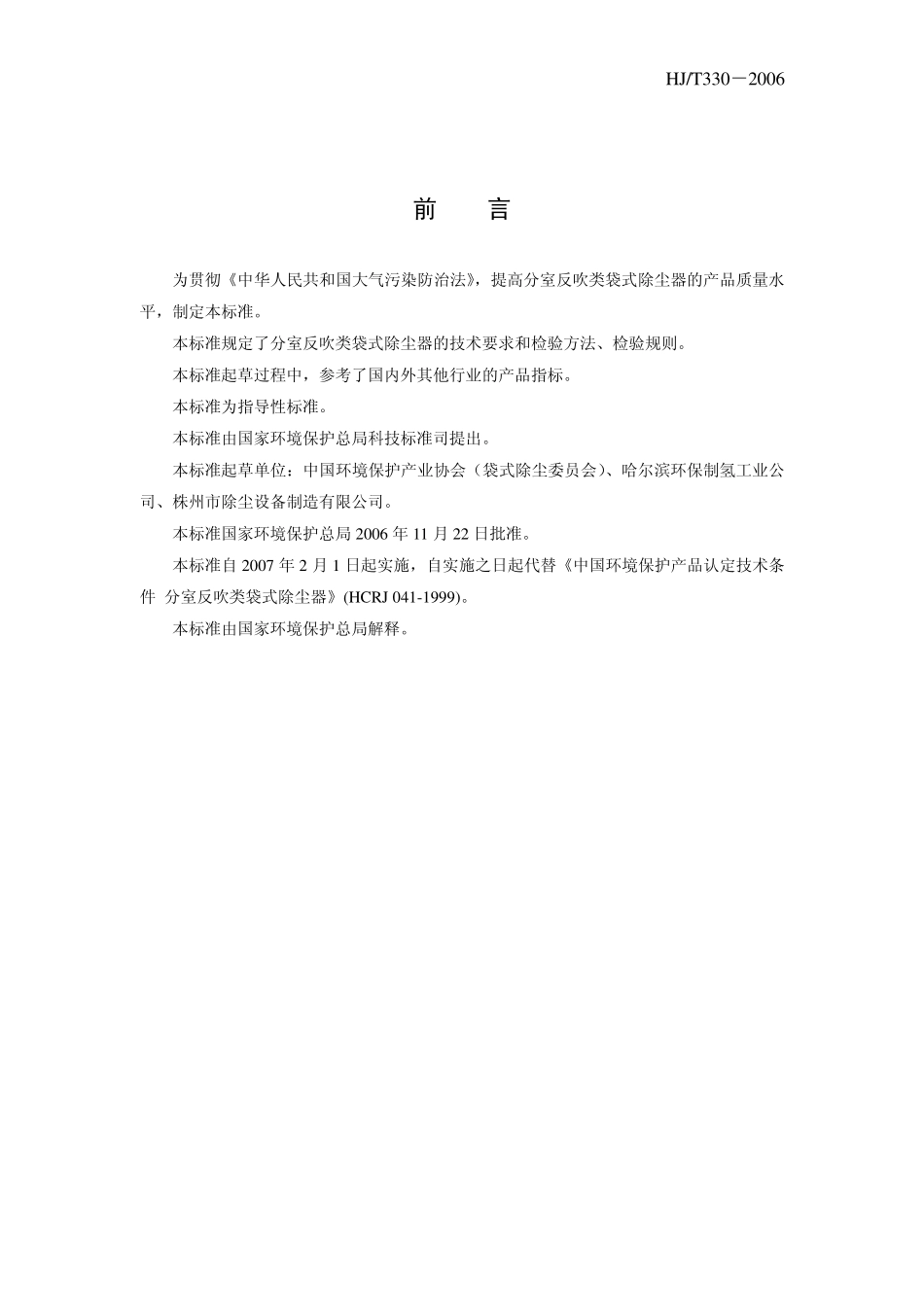 HJ/T330－2006

前　言

为贯彻《中华人民共和国大气污染防治法》，提高分室反吹类袋式除尘器的产品质量水平，制定本标准。

本标准规定了分室反吹类袋式除尘器的技术要求和检验方法、检验规则。

本标准起草过程中，参考了国内外其他行业的产品指标。

本标准为指导性标准。

本标准由国家环境保护总局科技标准司提出。

本标准起草单位：中国环境保护产业协会（袋式除尘委员会）、哈尔滨环保制氢工业公司、株州市除尘设备制造有限公司。

本标准国家环境保护总局 2006 年 11 月 22 日批准。

本标准自 2007 年 2 月 1 日起实施，自实施之日起代替《中国环境保护产品认定技术条件　分室反吹类袋式除尘器》(HCRJ 041-1999)。

本标准由国家环境保护总局解释。